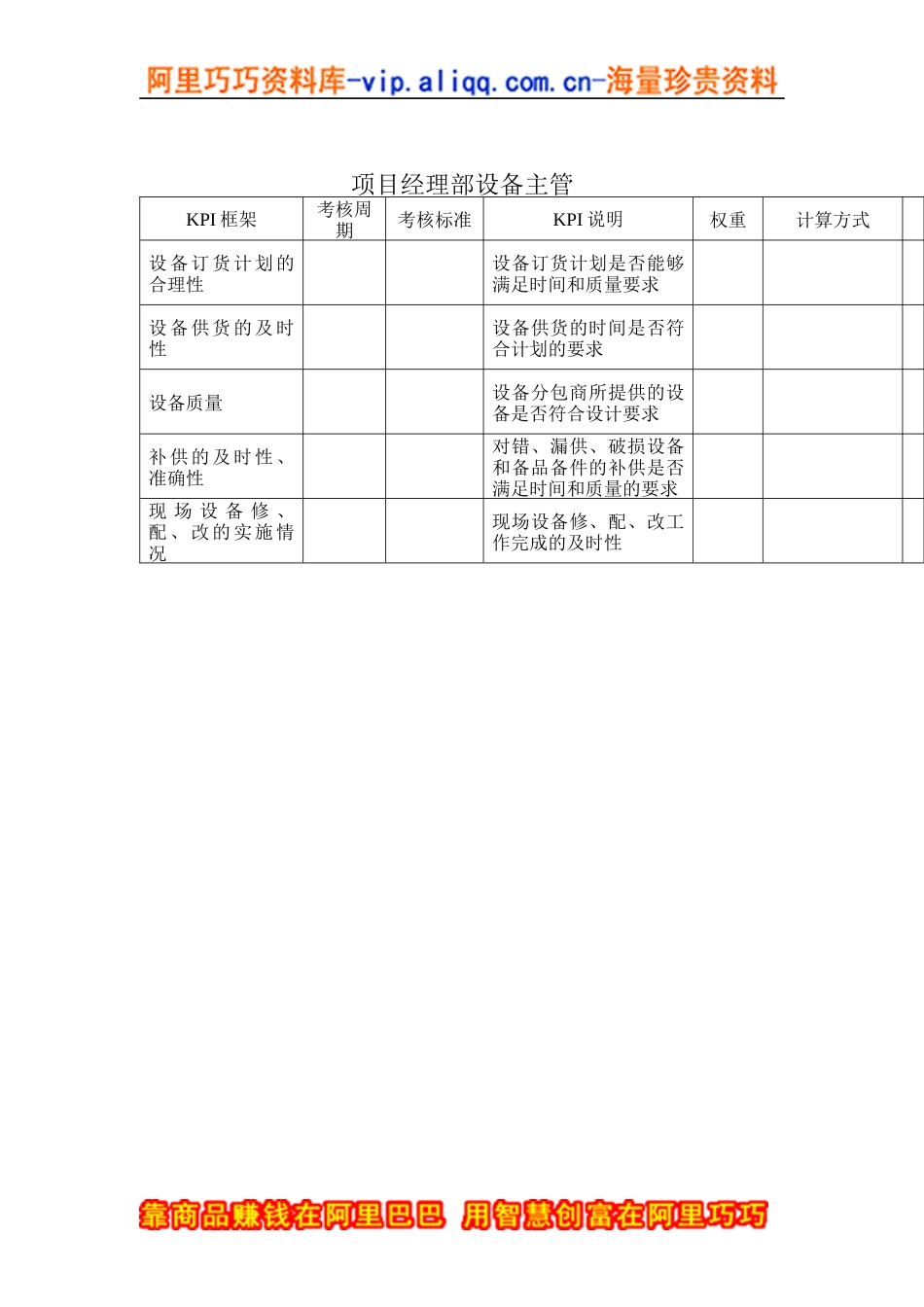 阿里巧巧资料库-vip.aliqq.com.cn-海量珍贵资料

项目经理部设备主管

| KPI 框架 | 考核周期 | 考核标准 | KPI 说明 | 权重 | 计算方式 |  |
|---|---|---|---|---|---|---|
| 设备订货计划的合理性 |  |  | 设备订货计划是否能够满足时间和质量要求 |  |  |  |
| 设备供货的及时性 |  |  | 设备供货的时间是否符合计划的要求 |  |  |  |
| 设备质量 |  |  | 设备分包商所提供的设备是否符合设计要求 |  |  |  |
| 补供的及时性、准确性 |  |  | 对错、漏供、破损设备和备品备件的补供是否满足时间和质量的要求 |  |  |  |
| 现场设备修、配、改的实施情况 |  |  | 现场设备修、配、改工作完成的及时性 |  |  |  |

靠商品赚钱在阿里巴巴 用智慧创富在阿里巧巧